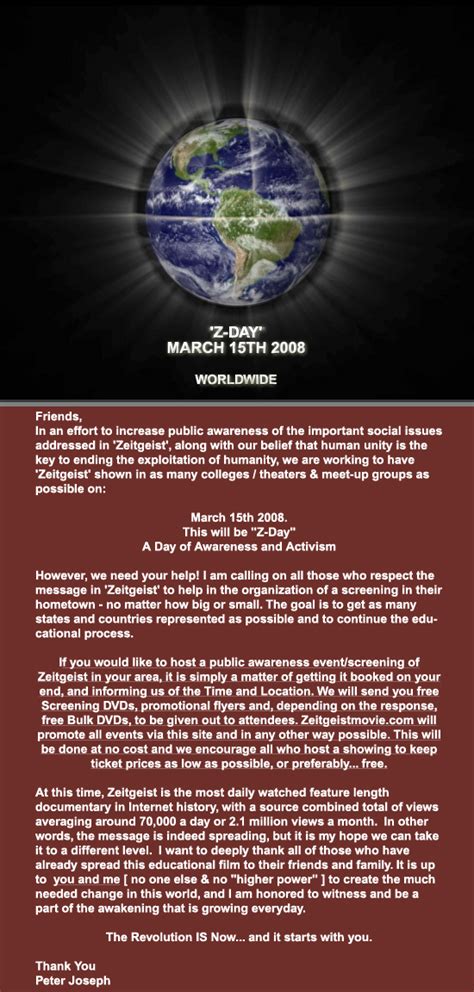 'Z-DAY'
MARCH 15TH 2008

WORLDWIDE

Friends,
In an effort to increase public awareness of the important social issues addressed in 'Zeitgeist', along with our belief that human unity is the key to ending the exploitation of humanity, we are working to have 'Zeitgeist' shown in as many colleges / theaters & meet-up groups as possible on:

March 15th 2008.
This will be "Z-Day"
A Day of Awareness and Activism

However, we need your help! I am calling on all those who respect the message in 'Zeitgeist' to help in the organization of a screening in their hometown - no matter how big or small. The goal is to get as many states and countries represented as possible and to continue the educational process.

If you would like to host a public awareness event/screening of Zeitgeist in your area, it is simply a matter of getting it booked on your end, and informing us of the Time and Location. We will send you free Screening DVDs, promotional flyers and, depending on the response, free Bulk DVDs, to be given out to attendees. Zeitgeistmovie.com will promote all events via this site and in any other way possible. This will be done at no cost and we encourage all who host a showing to keep ticket prices as low as possible, or preferably... free.

At this time, Zeitgeist is the most daily watched feature length documentary in Internet history, with a source combined total of views averaging around 70,000 a day or 2.1 million views a month. In other words, the message is indeed spreading, but it is my hope we can take it to a different level. I want to deeply thank all of those who have already spread this educational film to their friends and family. It is up to you and me [ no one else & no "higher power" ] to create the much needed change in this world, and I am honored to witness and be a part of the awakening that is growing everyday.

The Revolution IS Now... and it starts with you.

Thank You
Peter Joseph